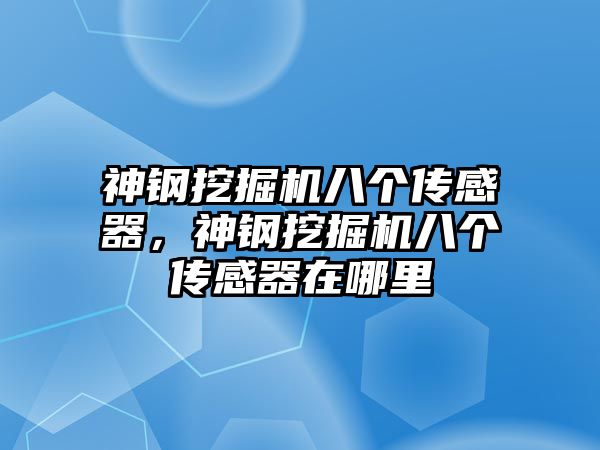 神钢挖掘机八个传感器，神钢挖掘机八个传感器在哪里